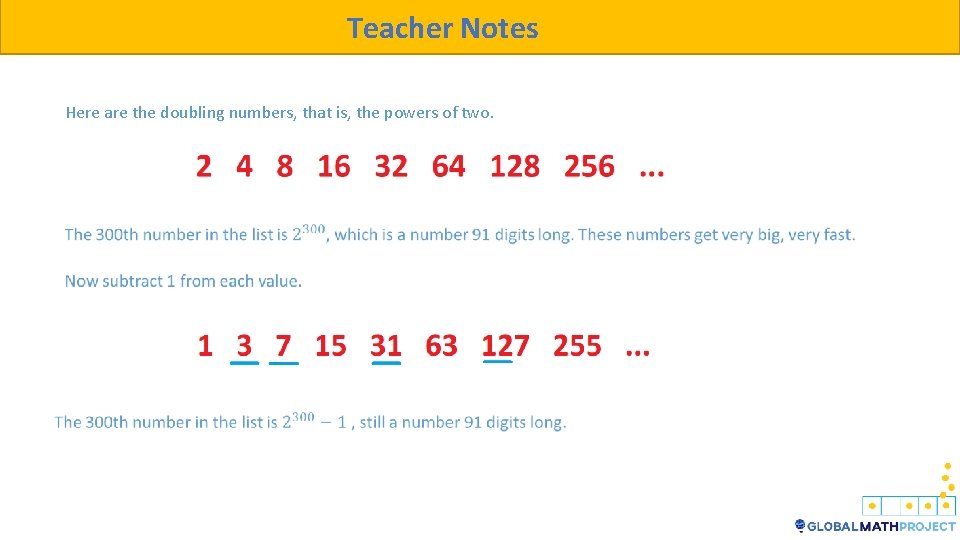 Teacher Notes

Here are the doubling numbers, that is, the powers of two.

2 4 8 16 32 64 128 256 ...

The 300th number in the list is $2^{300}$, which is a number 91 digits long. These numbers get very big, very fast.

Now subtract 1 from each value.

1 3 7 15 31 63 127 255 ...

The 300th number in the list is $2^{300} - 1$ , still a number 91 digits long.

GLOBALMATHPROJECT